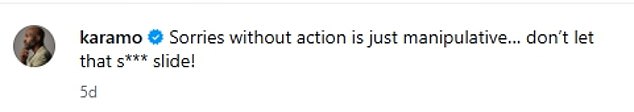 karamo Sorries without action is just manipulative... don't let that s*** slide!

5d